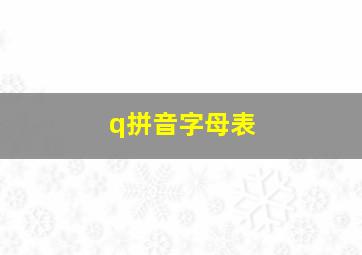 q拼音字母表